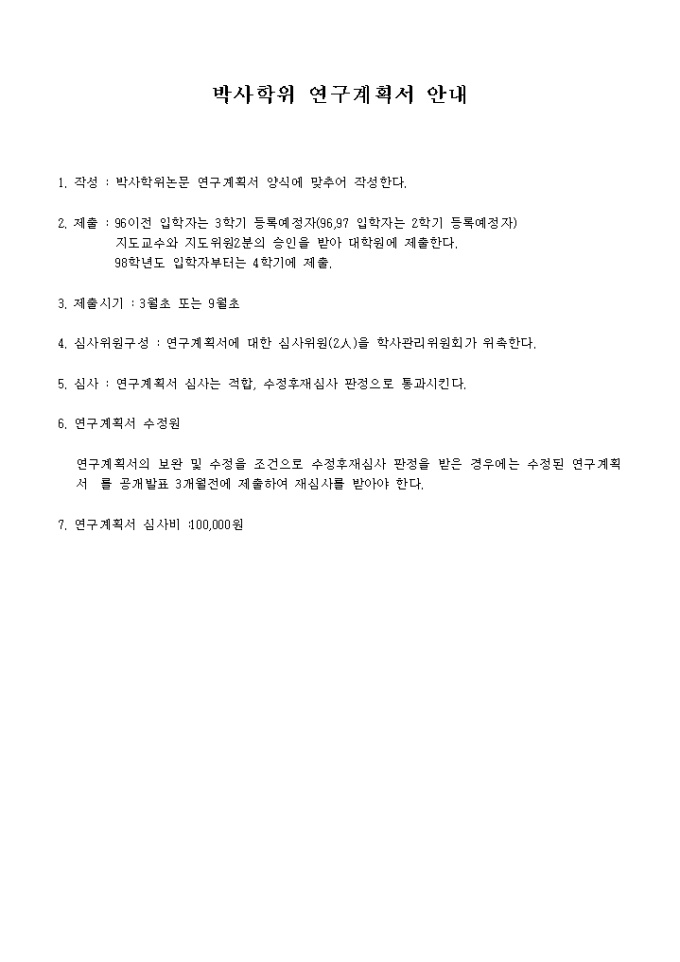 박사학위 연구계획서 안내

1. 작성 : 박사학위논문 연구계획서 양식에 맞추어 작성한다.

2. 제출 : 96이전 입학자는 3학기 등록예정자(96,97 입학자는 2학기 등록예정자) 지도교수와 지도위원2분의 승인을 받아 대학원에 제출한다.
98학년도 입학자부터는 4학기에 제출.

3. 제출시기 : 3월초 또는 9월초

4. 심사위원구성 : 연구계획서에 대한 심사위원(2人)을 학사관리위원회가 위촉한다.

5. 심사 : 연구계획서 심사는 적합, 수정후재심사 판정으로 통과시킨다.

6. 연구계획서 수정원

연구계획서의 보완 및 수정을 조건으로 수정후재심사 판정을 받은 경우에는 수정된 연구계획서 를 공개발표 3개월전에 제출하여 재심사를 받아야 한다.

7. 연구계획서 심사비 :100,000원